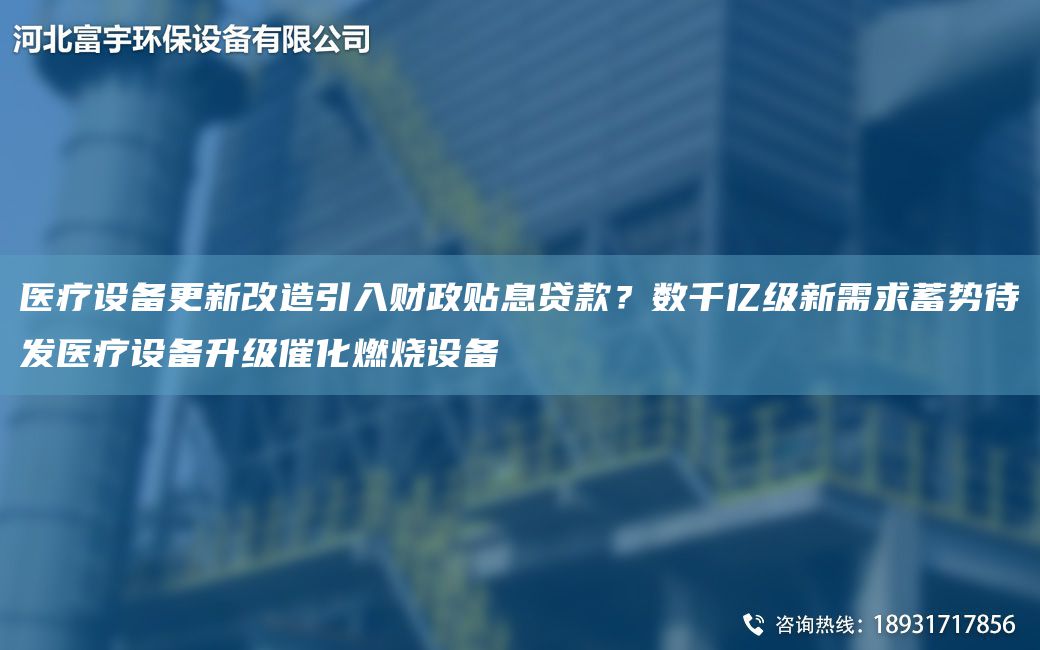 河北富宇环保设备有限公司

医疗设备更新改造引入财政贴息贷款？数千亿级新需求蓄势待发医疗设备升级催化燃烧设备

咨询热线：18931717856